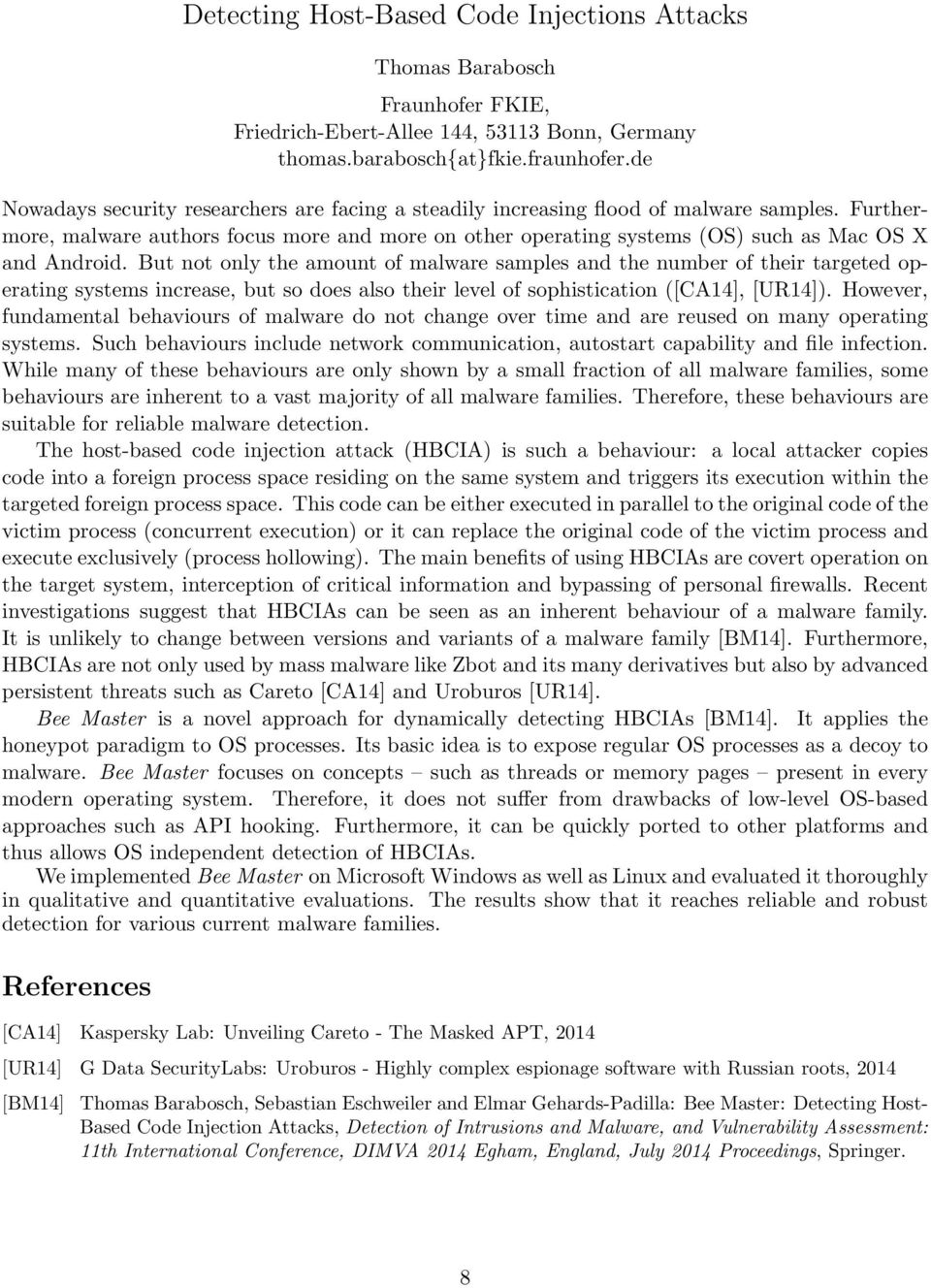 Detecting Host-Based Code Injections Attacks

Thomas Barabosch

Fraunhofer FKIE,
Friedrich-Ebert-Allee 144, 53113 Bonn, Germany
thomas.barabosch{at}fkie.fraunhofer.de

Nowadays security researchers are facing a steadily increasing flood of malware samples. Furthermore, malware authors focus more and more on other operating systems (OS) such as Mac OS X and Android. But not only the amount of malware samples and the number of their targeted operating systems increase, but so does also their level of sophistication ([CA14], [UR14]). However, fundamental behaviours of malware do not change over time and are reused on many operating systems. Such behaviours include network communication, autostart capability and file infection. While many of these behaviours are only shown by a small fraction of all malware families, some behaviours are inherent to a vast majority of all malware families. Therefore, these behaviours are suitable for reliable malware detection.

The host-based code injection attack (HBCIA) is such a behaviour: a local attacker copies code into a foreign process space residing on the same system and triggers its execution within the targeted foreign process space. This code can be either executed in parallel to the original code of the victim process (concurrent execution) or it can replace the original code of the victim process and execute exclusively (process hollowing). The main benefits of using HBCIAs are covert operation on the target system, interception of critical information and bypassing of personal firewalls. Recent investigations suggest that HBCIAs can be seen as an inherent behaviour of a malware family. It is unlikely to change between versions and variants of a malware family [BM14]. Furthermore, HBCIAs are not only used by mass malware like Zbot and its many derivatives but also by advanced persistent threats such as Careto [CA14] and Uroburos [UR14].

Bee Master is a novel approach for dynamically detecting HBCIAs [BM14]. It applies the honeypot paradigm to OS processes. Its basic idea is to expose regular OS processes as a decoy to malware. Bee Master focuses on concepts – such as threads or memory pages – present in every modern operating system. Therefore, it does not suffer from drawbacks of low-level OS-based approaches such as API hooking. Furthermore, it can be quickly ported to other platforms and thus allows OS independent detection of HBCIAs.

We implemented Bee Master on Microsoft Windows as well as Linux and evaluated it thoroughly in qualitative and quantitative evaluations. The results show that it reaches reliable and robust detection for various current malware families.

References

[CA14] Kaspersky Lab: Unveiling Careto - The Masked APT, 2014

[UR14] G Data SecurityLabs: Uroburos - Highly complex espionage software with Russian roots, 2014

[BM14] Thomas Barabosch, Sebastian Eschweiler and Elmar Gehards-Padilla: Bee Master: Detecting Host-Based Code Injection Attacks, Detection of Intrusions and Malware, and Vulnerability Assessment: 11th International Conference, DIMVA 2014 Egham, England, July 2014 Proceedings, Springer.

8